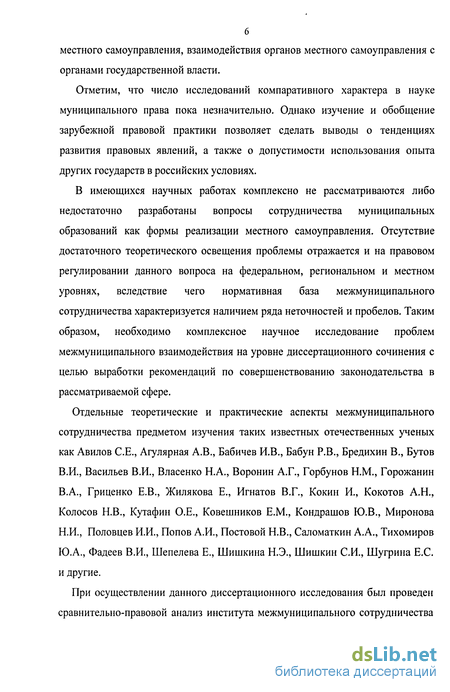 6

местного самоуправления, взаимодействия органов местного самоуправления с органами государственной власти.

Отметим, что число исследований компаративного характера в науке муниципального права пока незначительно. Однако изучение и обобщение зарубежной правовой практики позволяет сделать выводы о тенденциях развития правовых явлений, а также о допустимости использования опыта других государств в российских условиях.

В имеющихся научных работах комплексно не рассматриваются либо недостаточно разработаны вопросы сотрудничества муниципальных образований как формы реализации местного самоуправления. Отсутствие достаточного теоретического освещения проблемы отражается и на правовом регулировании данного вопроса на федеральном, региональном и местном уровнях, вследствие чего нормативная база межмуниципального сотрудничества характеризуется наличием ряда неточностей и пробелов. Таким образом, необходимо комплексное научное исследование проблем межмуниципального взаимодействия на уровне диссертационного сочинения с целью выработки рекомендаций по совершенствованию законодательства в рассматриваемой сфере.

Отдельные теоретические и практические аспекты межмуниципального сотрудничества предметом изучения таких известных отечественных ученых как Авилов С.Е., Агулярная А.В., Бабичев И.В., Бабун Р.В., Бредихин В., Бутов В.И., Васильев В.И., Власенко Н.А., Воронин А.Г., Горбунов Н.М., Горожанин В.А., Гриценко Е.В., Жилякова Е., Игнатов В.Г., Кокин И., Кокотов А.Н., Колосов Н.В., Кутафин О.Е., Ковешников Е.М., Кондрашов Ю.В., Миронова Н.И., Половцев И.И., Попов А.И., Постовой Н.В., Саломаткин А.А., Тихомиров Ю.А., Фадеев В.И., Шепелева Е., Шишкина Н.Э., Шишкин С.И., Шугрина Е.С. и другие.

При осуществлении данного диссертационного исследования был проведен сравнительно-правовой анализ института межмуниципального сотрудничества

dsLib.net
библиотека диссертаций